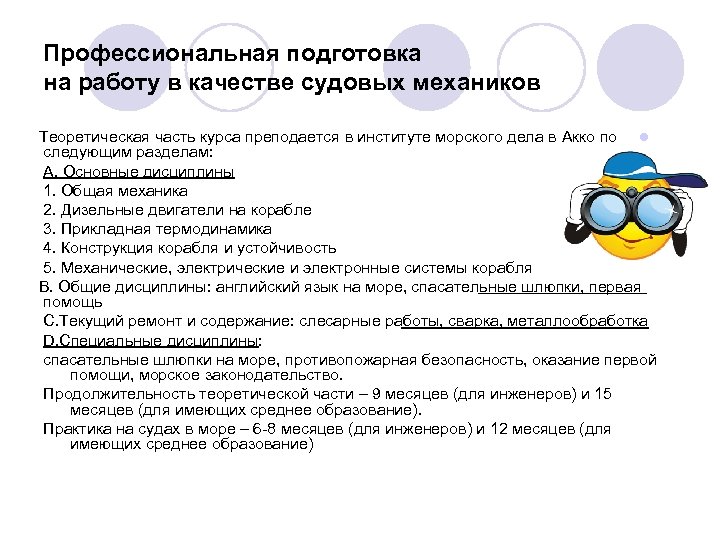 Профессиональная подготовка на работу в качестве судовых механиков

Теоретическая часть курса преподается в институте морского дела в Акко по следующим разделам:

А. Основные дисциплины

1. Общая механика

2. Дизельные двигатели на корабле

3. Прикладная термодинамика

4. Конструкция корабля и устойчивость

5. Механические, электрические и электронные системы корабля

В. Общие дисциплины: английский язык на море, спасательные шлюпки, первая помощь

С.Текущий ремонт и содержание: слесарные работы, сварка, металлообработка

D.Специальные дисциплины:

спасательные шлюпки на море, противопожарная безопасность, оказание первой помощи, морское законодательство.

Продолжительность теоретической части – 9 месяцев (для инженеров) и 15 месяцев (для имеющих среднее образование).

Практика на судах в море – 6-8 месяцев (для инженеров) и 12 месяцев (для имеющих среднее образование)